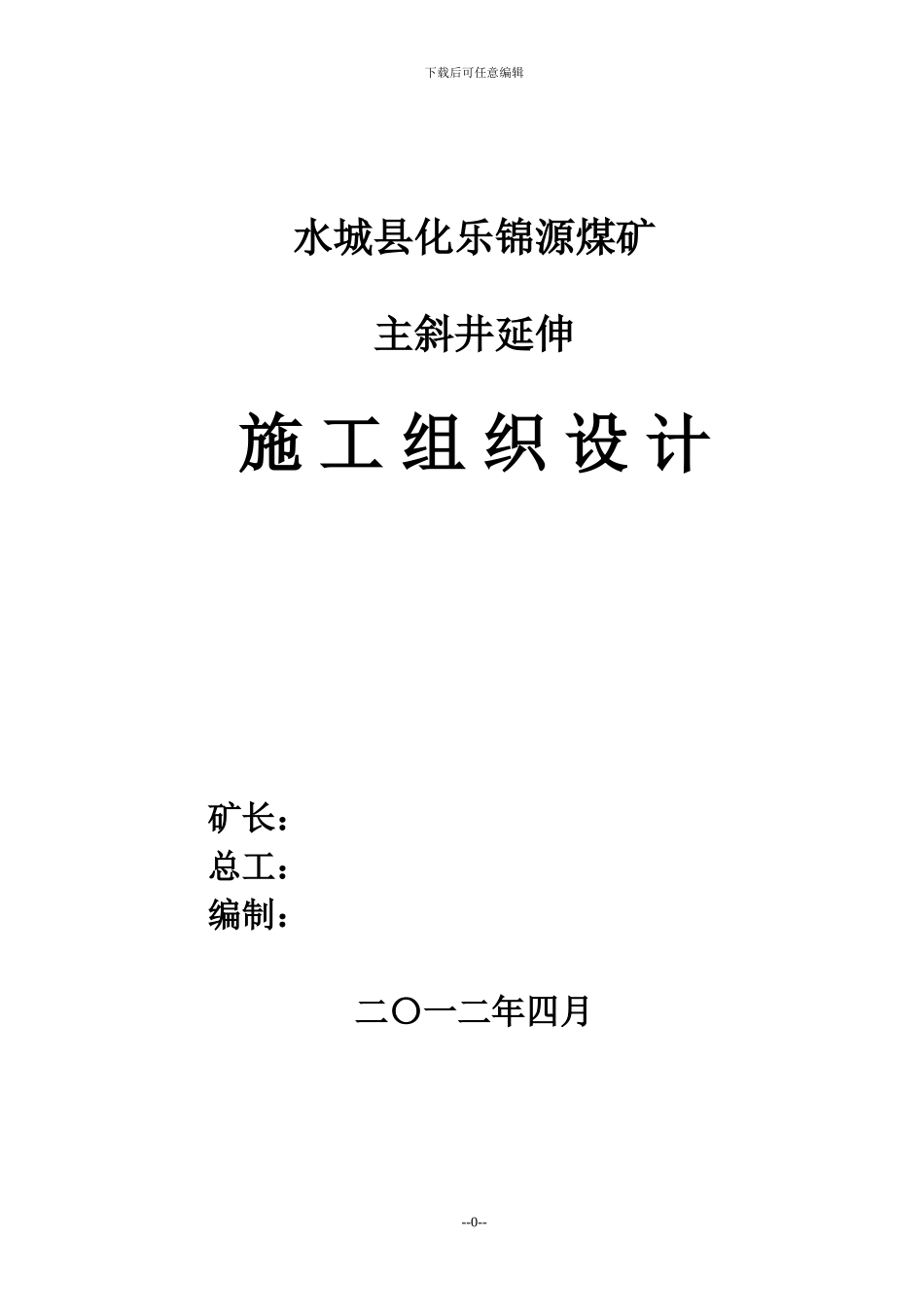 下载后可任意编辑

水城县化乐锦源煤矿

主斜井延伸

施工组织设计

矿长：
总工：
编制：

二〇一二年四月

--0--